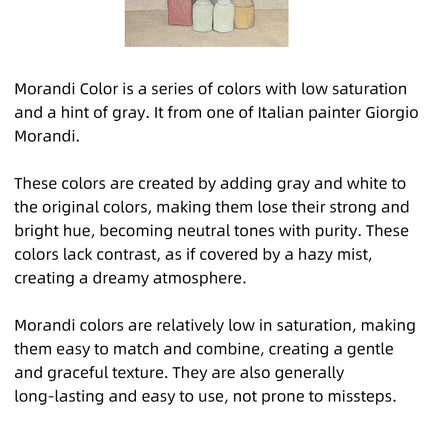 Morandi Color is a series of colors with low saturation and a hint of gray. It from one of Italian painter Giorgio Morandi.

These colors are created by adding gray and white to the original colors, making them lose their strong and bright hue, becoming neutral tones with purity. These colors lack contrast, as if covered by a hazy mist, creating a dreamy atmosphere.

Morandi colors are relatively low in saturation, making them easy to match and combine, creating a gentle and graceful texture. They are also generally long-lasting and easy to use, not prone to missteps.